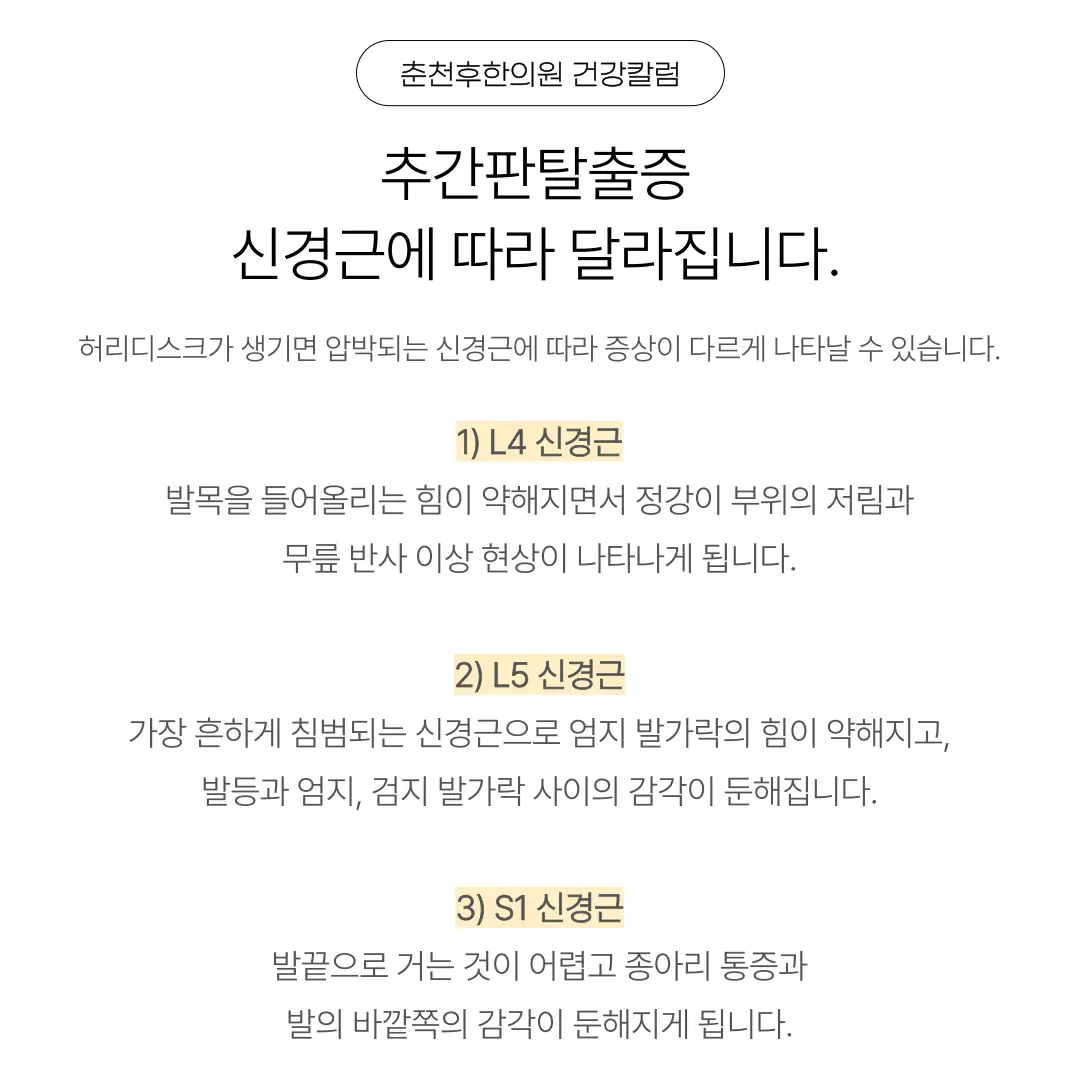 춘천후한의원 건강칼럼

추간판탈출증
신경근에 따라 달라집니다.

허리디스크가 생기면 압박되는 신경근에 따라 증상이 다르게 나타날 수 있습니다.

1) L4 신경근
발목을 들어올리는 힘이 약해지면서 정강이 부위의 저림과
무릎 반사 이상 현상이 나타나게 됩니다.

2) L5 신경근
가장 흔하게 침범되는 신경근으로 엄지 발가락의 힘이 약해지고,
발등과 엄지, 검지 발가락 사이의 감각이 둔해집니다.

3) S1 신경근
발끝으로 거는 것이 어렵고 종아리 통증과
발의 바깥쪽의 감각이 둔해지게 됩니다.